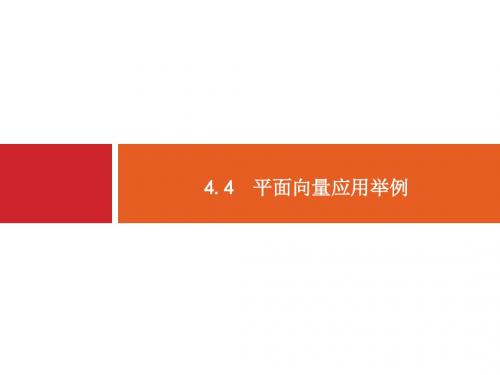 4.4　平面向量应用举例